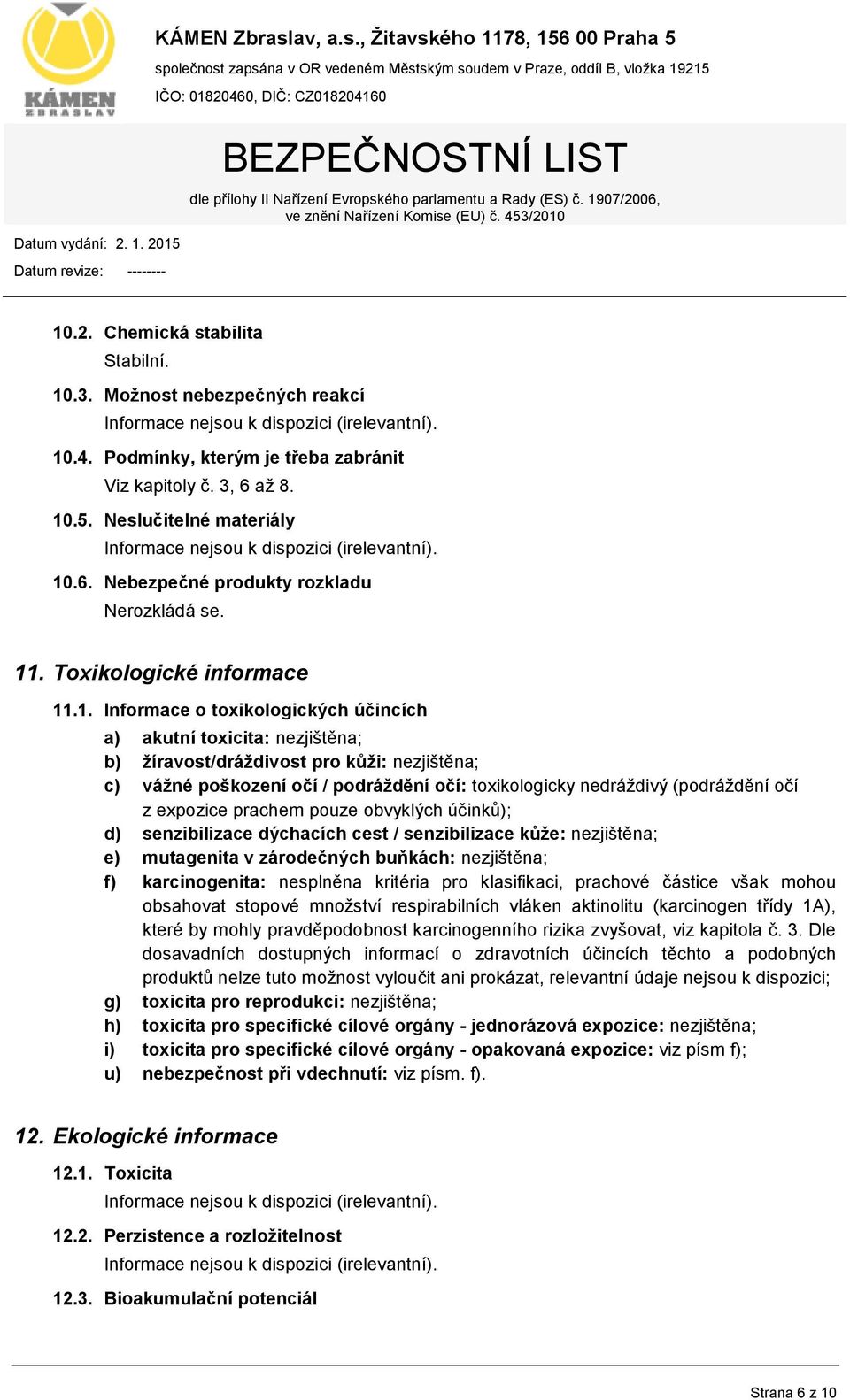 KÁMEN ZBRASLAV

KÁMEN Zbraslav, a.s., Žitavského 1178, 156 00 Praha 5
společnost zapsána v OR vedeném Městským soudem v Praze, oddíl B, vložka 19215
IČO: 01820460, DIČ: CZ018204160

BEZPEČNOSTNÍ LIST
dle přílohy II Nařízení Evropského parlamentu a Rady (ES) č. 1907/2006, ve znění Nařízení Komise (EU) č. 453/2010

Datum vydání: 2. 1. 2015
Datum revize: --------

10.2. Chemická stabilita
Stabilní.

10.3. Možnost nebezpečných reakcí
Informace nejsou k dispozici (irelevantní).

10.4. Podmínky, kterým je třeba zabránit
Viz kapitoly č. 3, 6 až 8.

10.5. Neslučitelné materiály
Informace nejsou k dispozici (irelevantní).

10.6. Nebezpečné produkty rozkladu
Nerozkládá se.

11. Toxikologické informace

11.1. Informace o toxikologických účincích
a) akutní toxicita: nezjištěna;
b) žíravost/dráždivost pro kůži: nezjištěna;
c) vážné poškození očí / podráždění očí: toxikologicky nedráždivý (podráždění očí z expozice prachem pouze obvyklých účinků);
d) senzibilizace dýchacích cest / senzibilizace kůže: nezjištěna;
e) mutagenita v zárodečných buňkách: nezjištěna;
f) karcinogenita: nesplněna kritéria pro klasifikaci, prachové částice však mohou obsahovat stopové množství respirabilních vláken aktinolitu (karcinogen třídy 1A), které by mohly pravděpodobnost karcinogenního rizika zvyšovat, viz kapitola č. 3. Dle dosavadních dostupných informací o zdravotních účincích těchto a podobných produktů nelze tuto možnost vyloučit ani prokázat, relevantní údaje nejsou k dispozici;
g) toxicita pro reprodukci: nezjištěna;
h) toxicita pro specifické cílové orgány - jednorázová expozice: nezjištěna;
i) toxicita pro specifické cílové orgány - opakovaná expozice: viz písm f);
u) nebezpečnost při vdechnutí: viz písm. f).

12. Ekologické informace

12.1. Toxicita
Informace nejsou k dispozici (irelevantní).

12.2. Perzistence a rozložitelnost
Informace nejsou k dispozici (irelevantní).

12.3. Bioakumulační potenciál

Strana 6 z 10